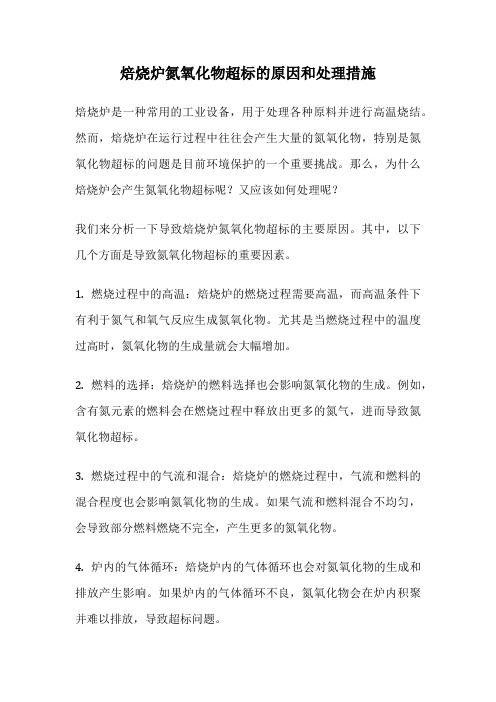 焙烧炉氮氧化物超标的原因和处理措施

焙烧炉是一种常用的工业设备，用于处理各种原料并进行高温烧结。然而，焙烧炉在运行过程中往往会产生大量的氮氧化物，特别是氮氧化物超标的问题是目前环境保护的一个重要挑战。那么，为什么焙烧炉会产生氮氧化物超标呢？又应该如何处理呢？

我们来分析一下导致焙烧炉氮氧化物超标的主要原因。其中，以下几个方面是导致氮氧化物超标的重要因素。

1. 燃烧过程中的高温：焙烧炉的燃烧过程需要高温，而高温条件下有利于氮气和氧气反应生成氮氧化物。尤其是当燃烧过程中的温度过高时，氮氧化物的生成量就会大幅增加。

2. 燃料的选择：焙烧炉的燃料选择也会影响氮氧化物的生成。例如，含有氮元素的燃料会在燃烧过程中释放出更多的氮气，进而导致氮氧化物超标。

3. 燃烧过程中的气流和混合：焙烧炉的燃烧过程中，气流和燃料的混合程度也会影响氮氧化物的生成。如果气流和燃料混合不均匀，会导致部分燃料燃烧不完全，产生更多的氮氧化物。

4. 炉内的气体循环：焙烧炉内的气体循环也会对氮氧化物的生成和排放产生影响。如果炉内的气体循环不良，氮氧化物会在炉内积聚并难以排放，导致超标问题。